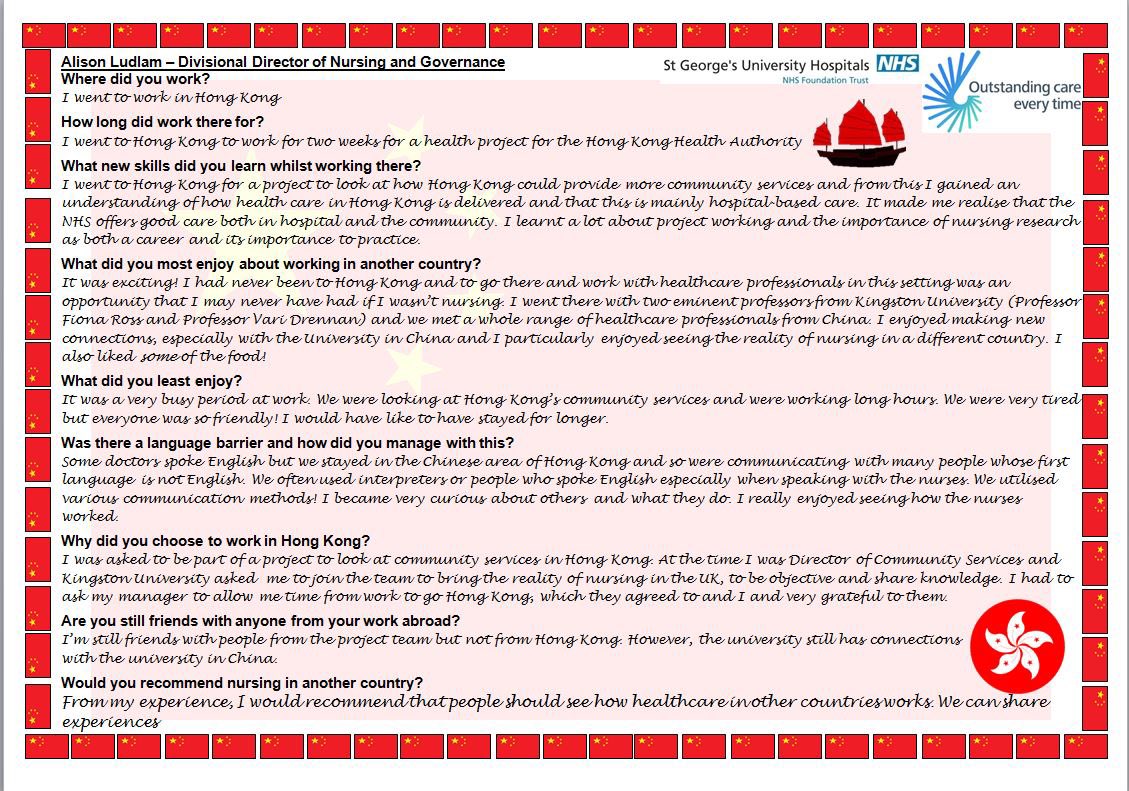 Alison Ludlam – Divisional Director of Nursing and Governance

St George's University Hospitals NHS
NHS Foundation Trust

Outstanding care every time

Where did you work?
I went to work in Hong Kong

How long did work there for?
I went to Hong Kong to work for two weeks for a health project for the Hong Kong Health Authority

What new skills did you learn whilst working there?
I went to Hong Kong for a project to look at how Hong Kong could provide more community services and from this I gained an understanding of how health care in Hong Kong is delivered and that this is mainly hospital-based care. It made me realise that the NHS offers good care both in hospital and the community. I learnt a lot about project working and the importance of nursing research as both a career and its importance to practice.

What did you most enjoy about working in another country?
It was exciting! I had never been to Hong Kong and to go there and work with healthcare professionals in this setting was an opportunity that I may never have had if I wasn't nursing. I went there with two eminent professors from Kingston University (Professor Fiona Ross and Professor Vari Drennan) and we met a whole range of healthcare professionals from China. I enjoyed making new connections, especially with the University in China and I particularly enjoyed seeing the reality of nursing in a different country. I also liked some of the food!

What did you least enjoy?
It was a very busy period at work. We were looking at Hong Kong's community services and were working long hours. We were very tired but everyone was so friendly! I would have like to have stayed for longer.

Was there a language barrier and how did you manage with this?
Some doctors spoke English but we stayed in the Chinese area of Hong Kong and so were communicating with many people whose first language is not English. We often used interpreters or people who spoke English especially when speaking with the nurses. We utilised various communication methods! I became very curious about others and what they do. I really enjoyed seeing how the nurses worked.

Why did you choose to work in Hong Kong?
I was asked to be part of a project to look at community services in Hong Kong. At the time I was Director of Community Services and Kingston University asked me to join the team to bring the reality of nursing in the UK, to be objective and share knowledge. I had to ask my manager to allow me time from work to go Hong Kong, which they agreed to and I and very grateful to them.

Are you still friends with anyone from your work abroad?
I'm still friends with people from the project team but not from Hong Kong. However, the university still has connections with the university in China.

Would you recommend nursing in another country?
From my experience, I would recommend that people should see how healthcare in other countries works. We can share experiences